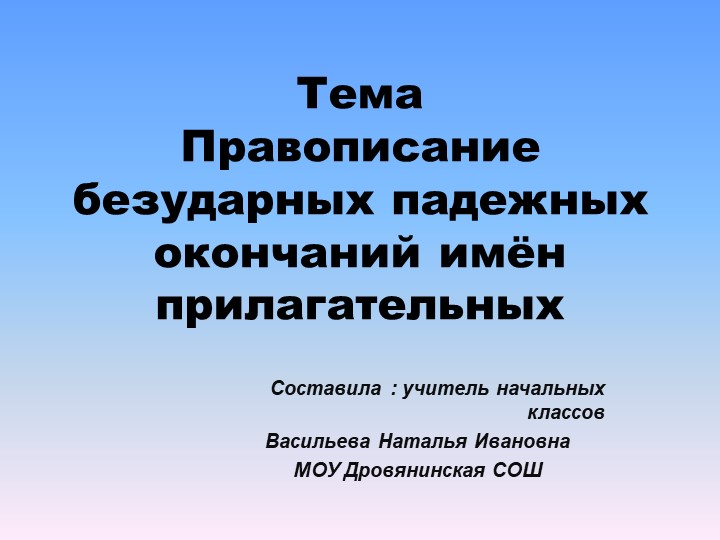 Тема
Правописание безударных падежных окончаний имён прилагательных

Составила : учитель начальных классов

Васильева Наталья Ивановна

МОУ Дровянинская СОШ